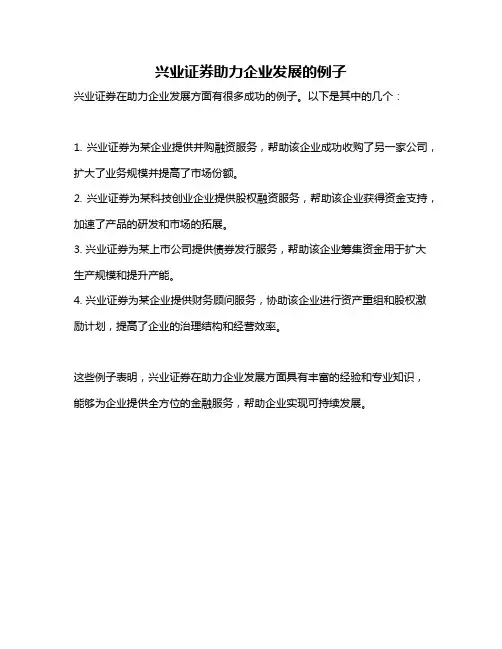 兴业证券助力企业发展的例子

兴业证券在助力企业发展方面有很多成功的例子。以下是其中的几个：

1. 兴业证券为某企业提供并购融资服务，帮助该企业成功收购了另一家公司，扩大了业务规模并提高了市场份额。

2. 兴业证券为某科技创业企业提供股权融资服务，帮助该企业获得资金支持，加速了产品的研发和市场的拓展。

3. 兴业证券为某上市公司提供债券发行服务，帮助该企业筹集资金用于扩大生产规模和提升产能。

4. 兴业证券为某企业提供财务顾问服务，协助该企业进行资产重组和股权激励计划，提高了企业的治理结构和经营效率。

这些例子表明，兴业证券在助力企业发展方面具有丰富的经验和专业知识，能够为企业提供全方位的金融服务，帮助企业实现可持续发展。